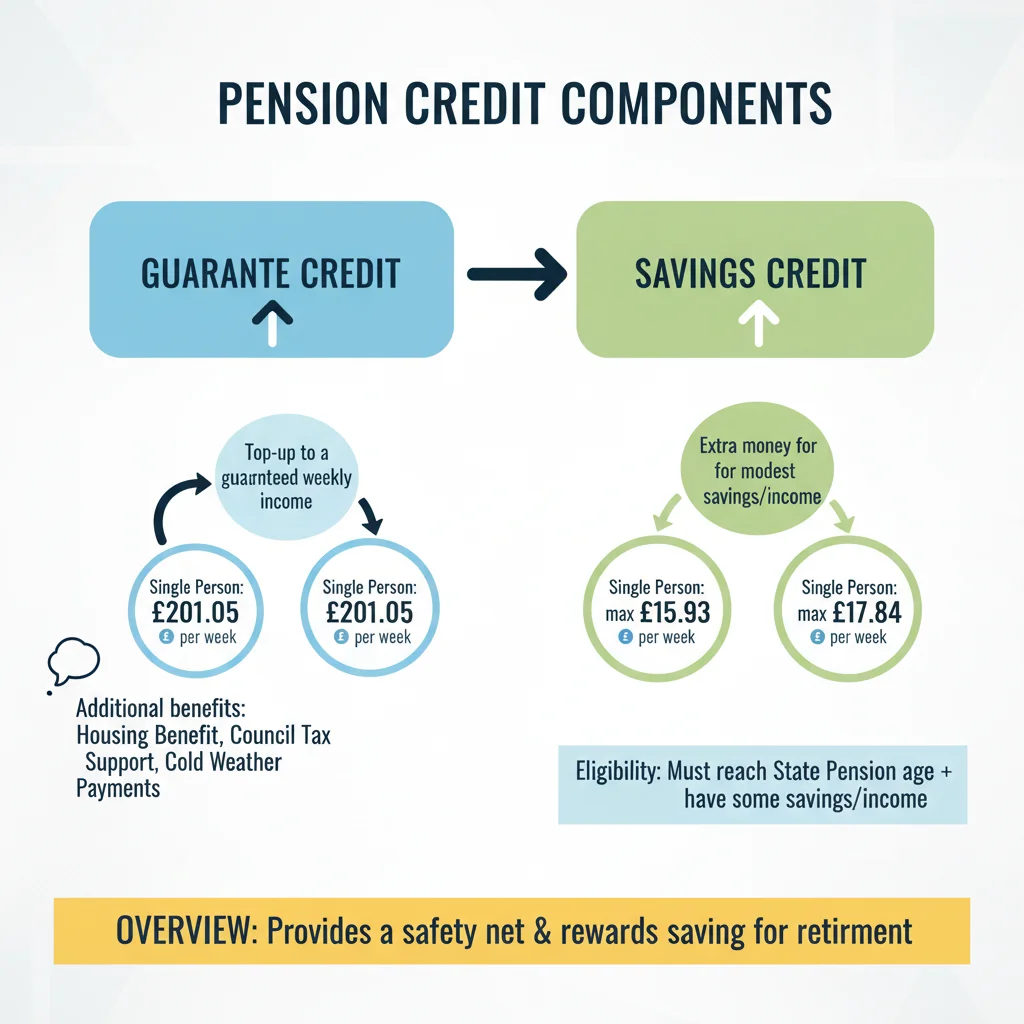 PENSION CREDIT COMPONENTS

GUARANTE CREDIT

SAVINGS CREDIT

Top-up to a guarnteed weekly income

Single Person: £201.05 £ per week

Single Person: £201.05 £ per week

Additional benefits: Housing Benefit, Council Tax Support, Cold Weather Payments

Extra money for for modest savings/income

Single Person: max £15.93 £ per week

Single Person: max £17.84 £ per week

Eligibility: Must reach State Pension age + have some savings/income

OVERVIEW: Provides a safety net & rewards saving for retirment